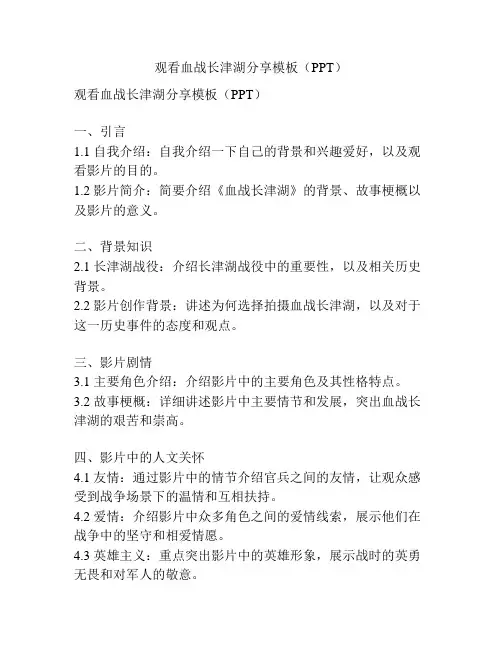 观看血战长津湖分享模板（PPT）

观看血战长津湖分享模板（PPT）

一、引言
1.1 自我介绍：自我介绍一下自己的背景和兴趣爱好，以及观看影片的目的。
1.2 影片简介：简要介绍《血战长津湖》的背景、故事梗概以及影片的意义。

二、背景知识
2.1 长津湖战役：介绍长津湖战役中的重要性，以及相关历史背景。
2.2 影片创作背景：讲述为何选择拍摄血战长津湖，以及对于这一历史事件的态度和观点。

三、影片剧情
3.1 主要角色介绍：介绍影片中的主要角色及其性格特点。
3.2 故事梗概：详细讲述影片中主要情节和发展，突出血战长津湖的艰苦和崇高。

四、影片中的人文关怀
4.1 友情：通过影片中的情节介绍官兵之间的友情，让观众感受到战争场景下的温情和互相扶持。
4.2 爱情：介绍影片中众多角色之间的爱情线索，展示他们在战争中的坚守和相爱情愿。
4.3 英雄主义：重点突出影片中的英雄形象，展示战时的英勇无畏和对军人的敬意。